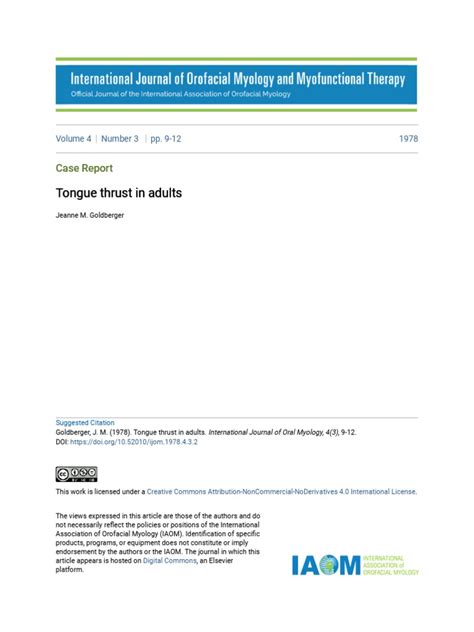 International Journal of Orofacial Myology and Myofunctional Therapy
Official Journal of the International Association of Orofacial Myology

Volume 4 | Number 3 | pp. 9-12 1978

Case Report

Tongue thrust in adults

Jeanne M. Goldberger

Suggested Citation
Goldberger, J. M. (1978). Tongue thrust in adults. International Journal of Oral Myology, 4(3), 9-12.
DOI: https://doi.org/10.52010/ijom.1978.4.3.2

This work is licensed under a Creative Commons Attribution-NonCommercial-NoDerivatives 4.0 International License.

The views expressed in this article are those of the authors and do not necessarily reflect the policies or positions of the International Association of Orofacial Myology (IAOM). Identification of specific products, programs, or equipment does not constitute or imply endorsement by the authors or the IAOM. The journal in which this article appears is hosted on Digital Commons, an Elsevier platform.

IAOM INTERNATIONAL ASSOCIATION of OROFACIAL MYOLOGY